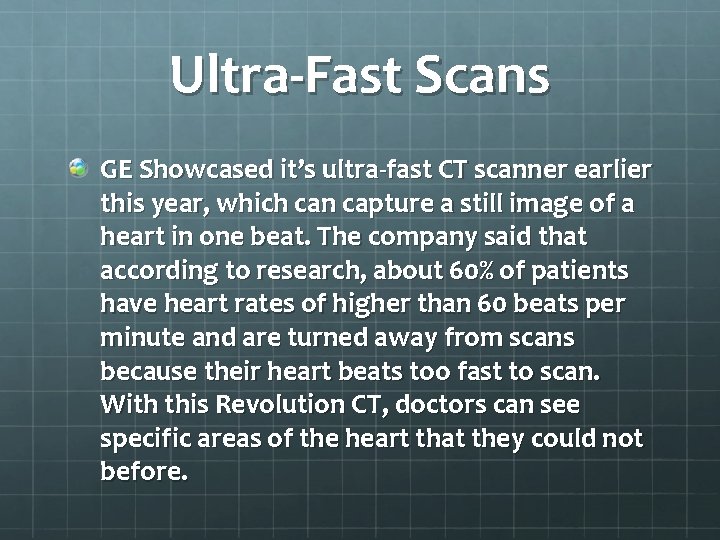 Ultra-Fast Scans

GE Showcased it's ultra-fast CT scanner earlier this year, which can capture a still image of a heart in one beat. The company said that according to research, about 60% of patients have heart rates of higher than 60 beats per minute and are turned away from scans because their heart beats too fast to scan. With this Revolution CT, doctors can see specific areas of the heart that they could not before.